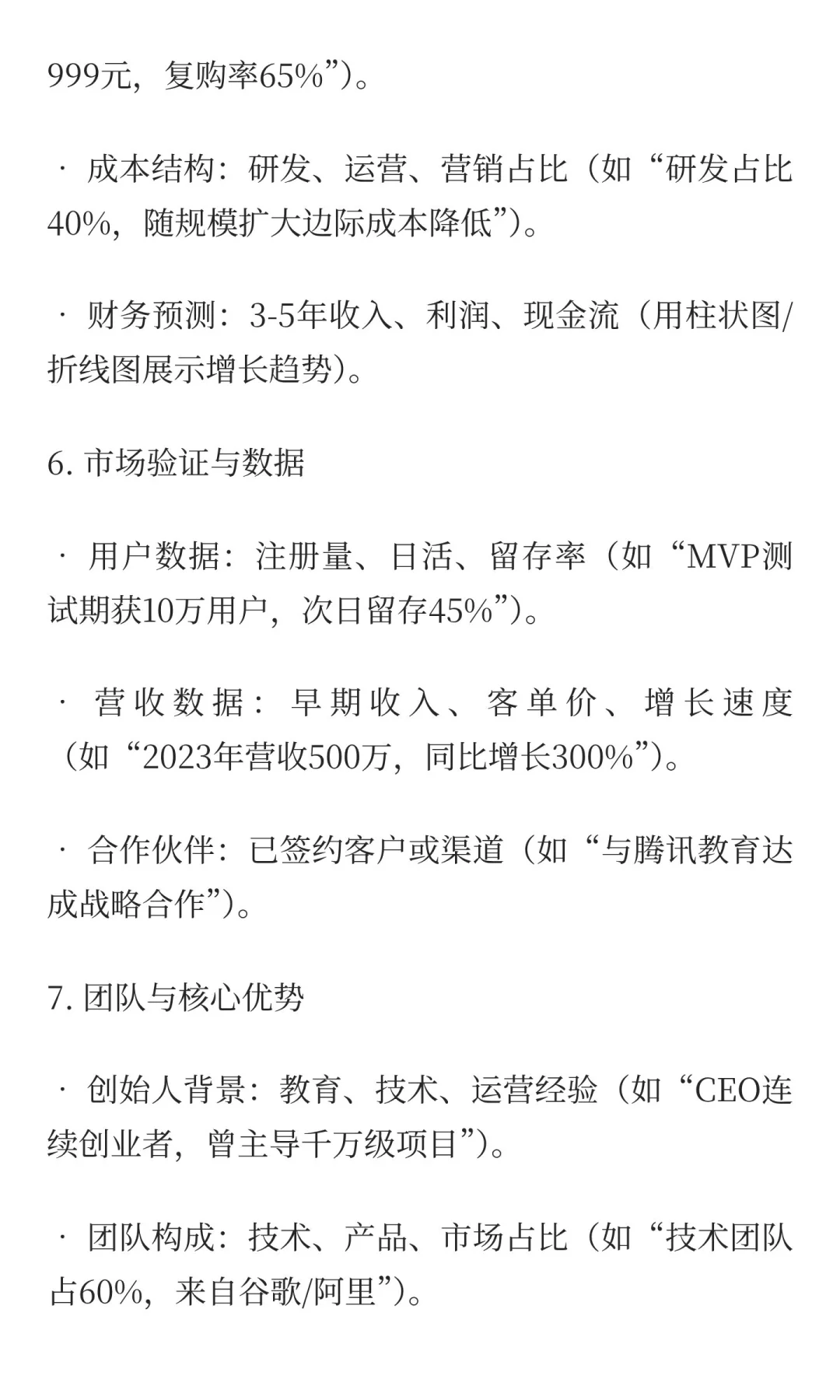 999元，复购率65%”）。

· 成本结构：研发、运营、营销占比（如“研发占比40%，随规模扩大边际成本降低”）。

· 财务预测：3-5年收入、利润、现金流（用柱状图/折线图展示增长趋势）。

6. 市场验证与数据

· 用户数据：注册量、日活、留存率（如“MVP测试期获10万用户，次日留存45%”）。

· 营收数据：早期收入、客单价、增长速度（如“2023年营收500万，同比增长300%”）。

· 合作伙伴：已签约客户或渠道（如“与腾讯教育达成战略合作”）。

7. 团队与核心优势

· 创始人背景：教育、技术、运营经验（如“CEO连续创业者，曾主导千万级项目”）。

· 团队构成：技术、产品、市场占比（如“技术团队占60%，来自谷歌/阿里”）。